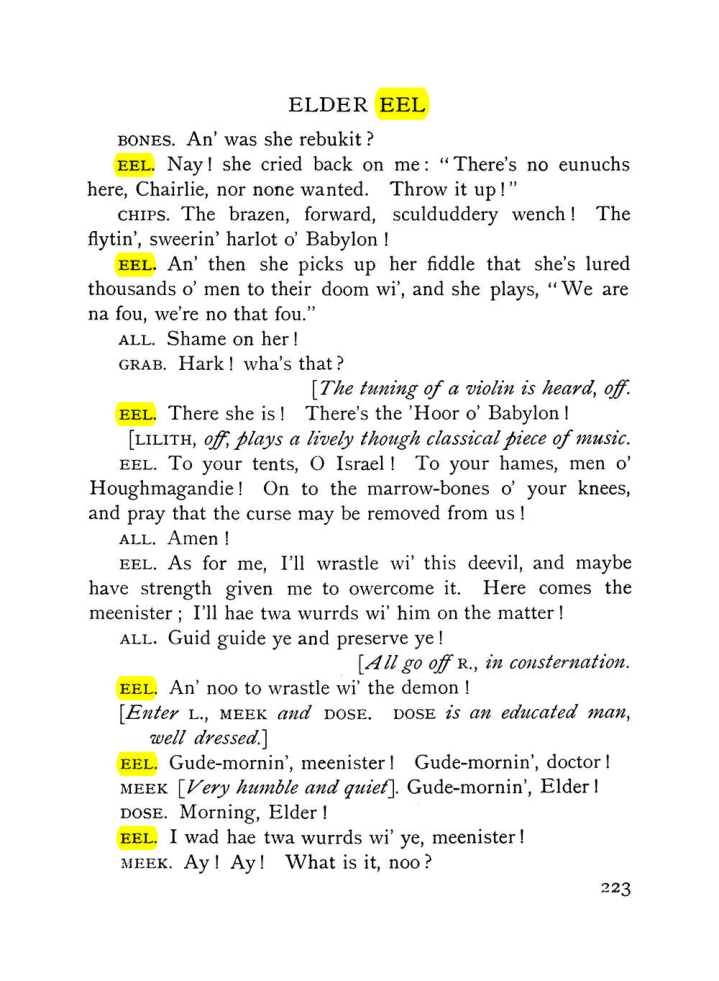 ELDER EEL

BONES. An' was she rebukit?

EEL. Nay! she cried back on me: "There's no eunuchs here, Chairlie, nor none wanted. Throw it up!"

CHIPS. The brazen, forward, sculduddery wench! The flytin', sweerin' harlot o' Babylon!

EEL. An' then she picks up her fiddle that she's lured thousands o' men to their doom wi', and she plays, "We are na fou, we're no that fou."

ALL. Shame on her!

GRAB. Hark! wha's that?

[The tuning of a violin is heard, off.

EEL. There she is! There's the 'Hoor o' Babylon!

[LILITH, off, plays a lively though classical piece of music.

EEL. To your tents, O Israel! To your hames, men o' Houghmagandie! On to the marrow-bones o' your knees, and pray that the curse may be removed from us!

ALL. Amen!

EEL. As for me, I'll wrastle wi' this deevil, and maybe have strength given me to owercome it. Here comes the meenister; I'll hae twa wurrds wi' him on the matter!

ALL. Guid guide ye and preserve ye!

[All go off R., in consternation.

EEL. An' noo to wrastle wi' the demon!

[Enter L., MEEK and DOSE. DOSE is an educated man, well dressed.]

EEL. Gude-mornin', meenister! Gude-mornin', doctor!

MEEK [Very humble and quiet]. Gude-mornin', Elder!

DOSE. Morning, Elder!

EEL. I wad hae twa wurrds wi' ye, meenister!

MEEK. Ay! Ay! What is it, noo?

223